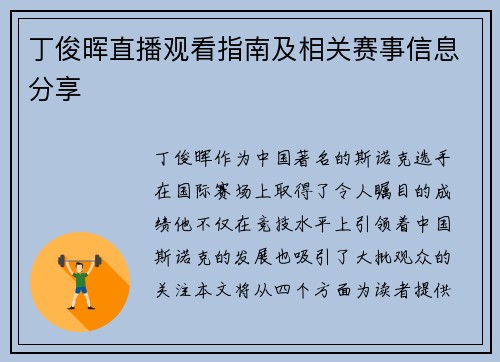 丁俊晖直播观看指南及相关赛事信息分享

丁俊晖作为中国著名的斯诺克选手在国际赛场上取得了令人瞩目的成绩他不仅在竞技水平上引领着中国斯诺克的发展也吸引了大批观众的关注本文将从四个方面为读者提供